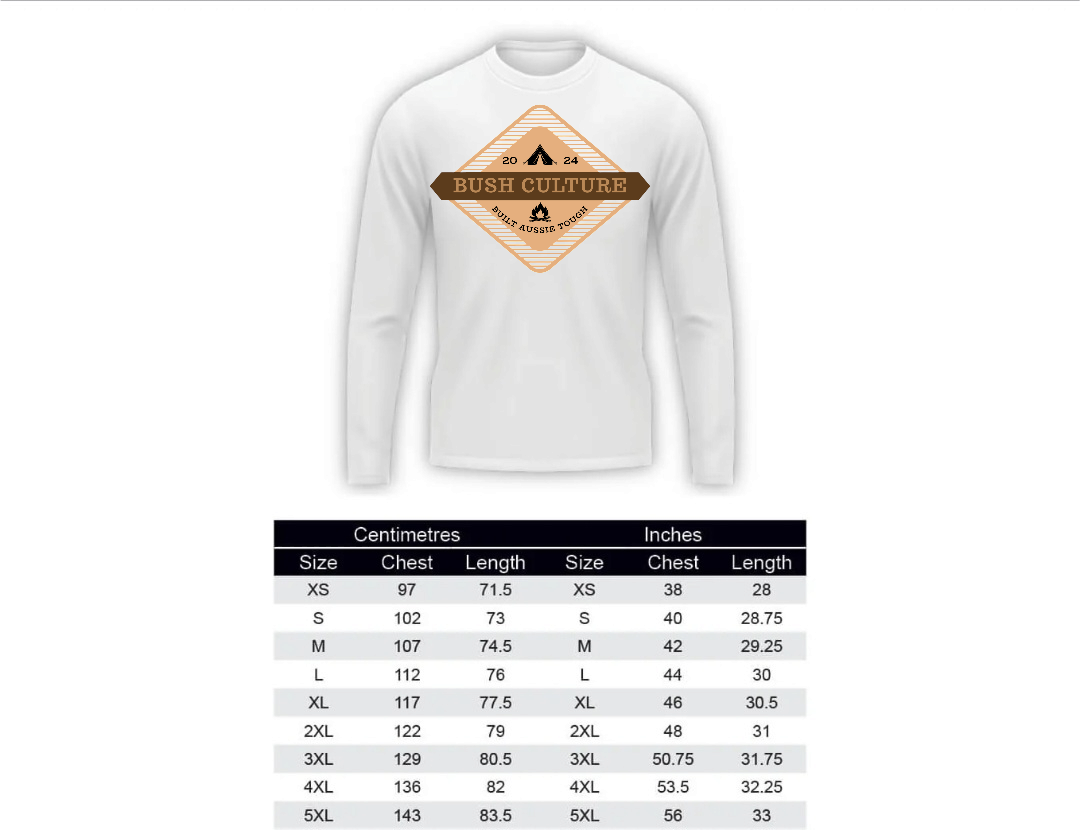 20 24
BUSH CULTURE
BUILT AUSSIE TOUGH

| Centimetres | | | Inches | | |
|---|---|---|---|---|---|
| Size | Chest | Length | Size | Chest | Length |
| XS | 97 | 71.5 | XS | 38 | 28 |
| S | 102 | 73 | S | 40 | 28.75 |
| M | 107 | 74.5 | M | 42 | 29.25 |
| L | 112 | 76 | L | 44 | 30 |
| XL | 117 | 77.5 | XL | 46 | 30.5 |
| 2XL | 122 | 79 | 2XL | 48 | 31 |
| 3XL | 129 | 80.5 | 3XL | 50.75 | 31.75 |
| 4XL | 136 | 82 | 4XL | 53.5 | 32.25 |
| 5XL | 143 | 83.5 | 5XL | 56 | 33 |